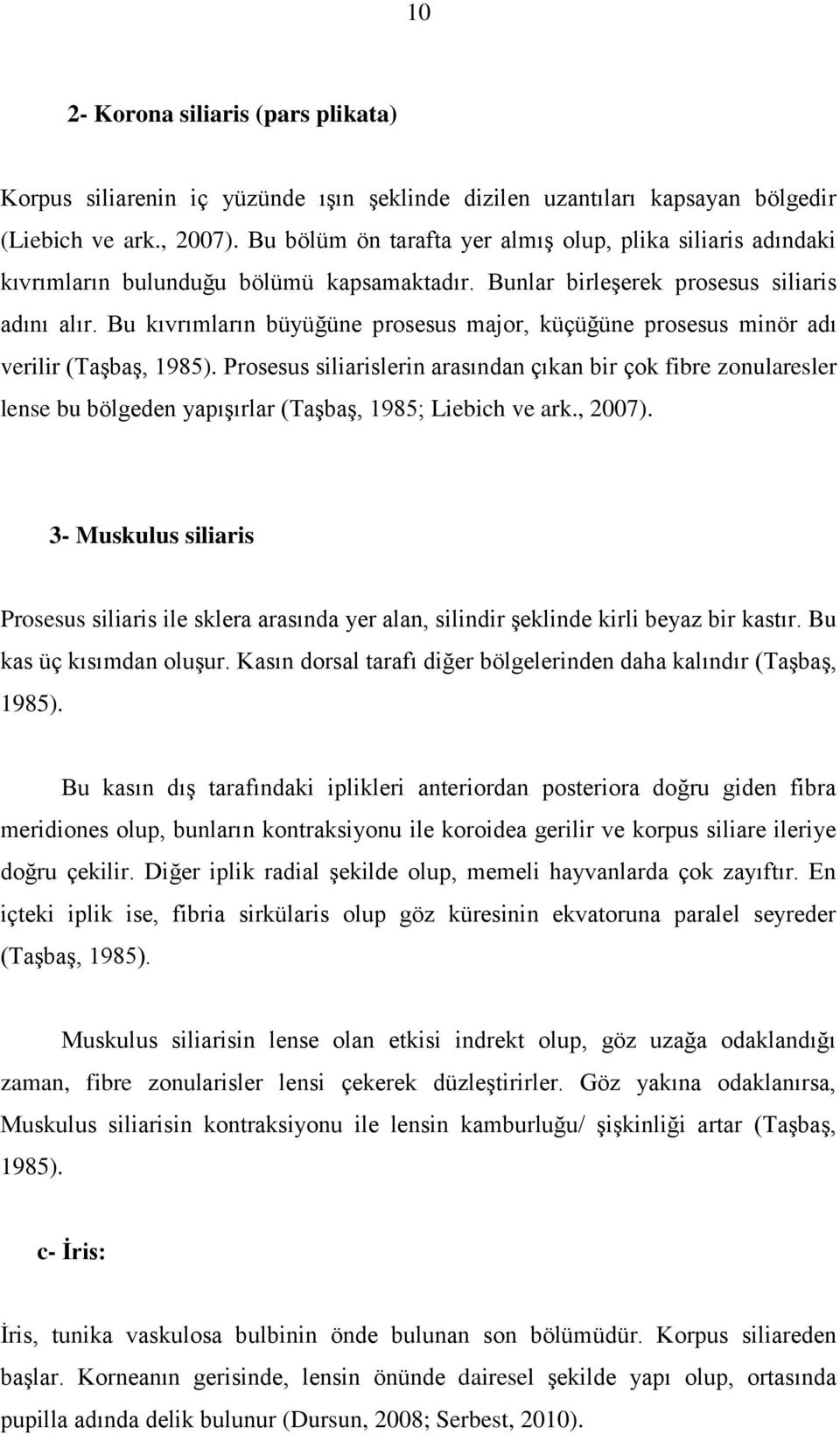 10

2- Korona siliaris (pars plikata)

Korpus siliarenin iç yüzünde ışın şeklinde dizilen uzantıları kapsayan bölgedir (Liebich ve ark., 2007). Bu bölüm ön tarafta yer almış olup, plika siliaris adındaki kıvrımların bulunduğu bölümü kapsamaktadır. Bunlar birleşerek prosesus siliaris adını alır. Bu kıvrımların büyüğüne prosesus major, küçüğüne prosesus minör adı verilir (Taşbaş, 1985). Prosesus siliarislerin arasından çıkan bir çok fibre zonularesler lense bu bölgeden yapışırlar (Taşbaş, 1985; Liebich ve ark., 2007).

3- Muskulus siliaris

Prosesus siliaris ile sklera arasında yer alan, silindir şeklinde kirli beyaz bir kastır. Bu kas üç kısımdan oluşur. Kasın dorsal tarafı diğer bölgelerinden daha kalındır (Taşbaş, 1985).

Bu kasın dış tarafındaki iplikleri anteriordan posteriora doğru giden fibra meridiones olup, bunların kontraksiyonu ile koroidea gerilir ve korpus siliare ileriye doğru çekilir. Diğer iplik radial şekilde olup, memeli hayvanlarda çok zayıftır. En içteki iplik ise, fibria sirkülaris olup göz küresinin ekvatoruna paralel seyreder (Taşbaş, 1985).

Muskulus siliarisin lense olan etkisi indrekt olup, göz uzağa odaklandığı zaman, fibre zonularisler lensi çekerek düzleştirirler. Göz yakına odaklanırsa, Muskulus siliarisin kontraksiyonu ile lensin kamburluğu/ şişkinliği artar (Taşbaş, 1985).

c- İris:

İris, tunika vaskulosa bulbinin önde bulunan son bölümüdür. Korpus siliareden başlar. Korneanın gerisinde, lensin önünde dairesel şekilde yapı olup, ortasında pupilla adında delik bulunur (Dursun, 2008; Serbest, 2010).